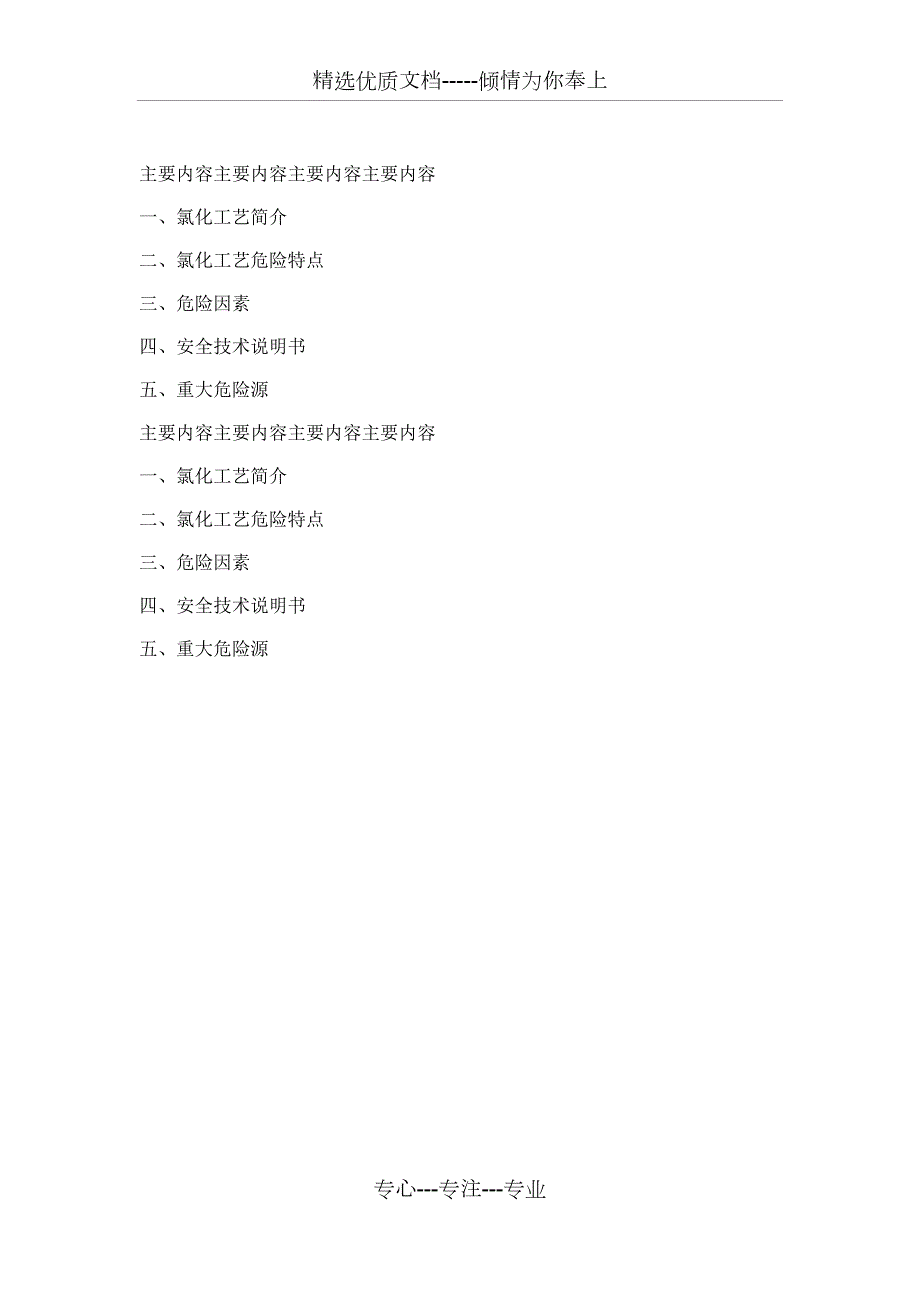 精选优质文档-----倾情为你奉上

主要内容主要内容主要内容主要内容

一、氯化工艺简介

二、氯化工艺危险特点

三、危险因素

四、安全技术说明书

五、重大危险源

主要内容主要内容主要内容主要内容

一、氯化工艺简介

二、氯化工艺危险特点

三、危险因素

四、安全技术说明书

五、重大危险源

专心---专注---专业